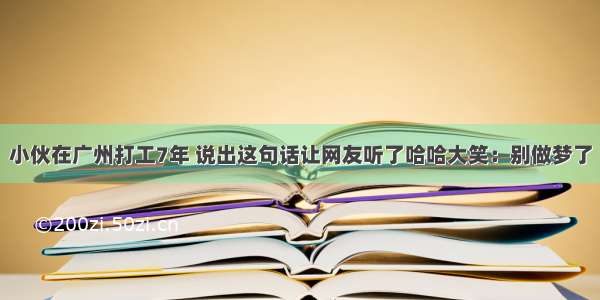 小伙在广州打工7年 说出这句话让网友听了哈哈大笑：别做梦了

©200zi.50zi.cn